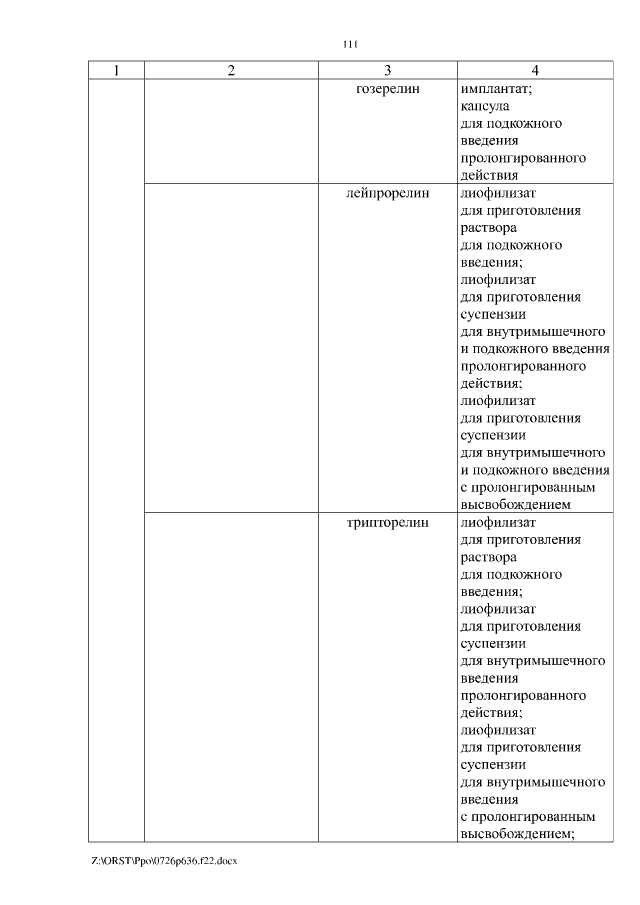 111

| 1 | 2 | 3 | 4 |
|---|---|---|---|
| | | гозерелин | имплантат; капсула для подкожного введения пролонгированного действия |
| | | лейпрорелин | лиофилизат для приготовления раствора для подкожного введения; лиофилизат для приготовления суспензии для внутримышечного и подкожного введения пролонгированного действия; лиофилизат для приготовления суспензии для внутримышечного и подкожного введения с пролонгированным высвобождением |
| | | трипторелин | лиофилизат для приготовления раствора для подкожного введения; лиофилизат для приготовления суспензии для внутримышечного введения пролонгированного действия; лиофилизат для приготовления суспензии для внутримышечного введения с пролонгированным высвобождением; |

Z:\ORST\Ppo\0726p636.f22.docx